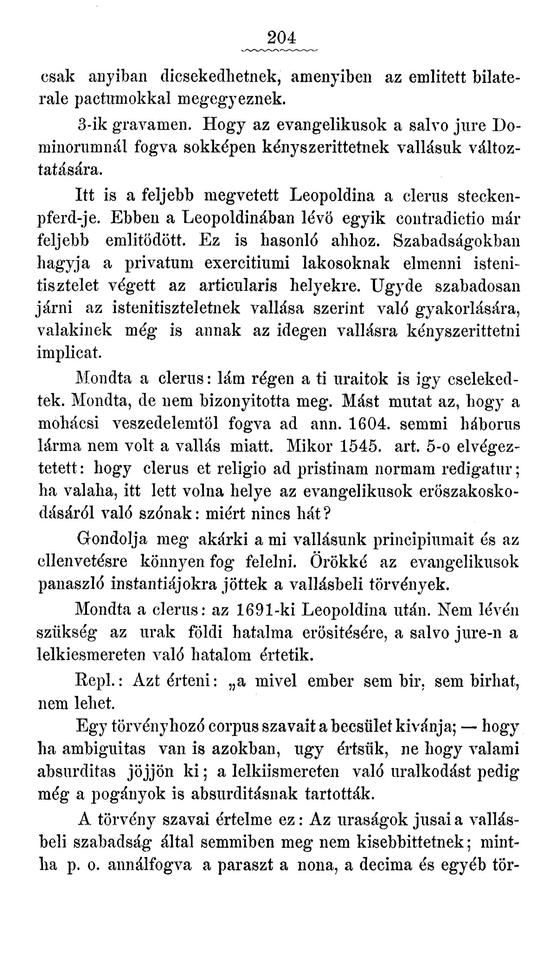 204

csak anyiban dicsekedhetnek, amenyiben az emlitett bilaterale pactumokkal megegyeznek.

3-ik gravamen. Hogy az evangelikusok a salvo jure Dominorumnál fogva sokképen kényszerittetnek vallásuk változtatására.

Itt is a feljebb megvetett Leopoldina a clerus steckenpferd-je. Ebben a Leopoldinában lévö egyik contradictio már feljebb emlitödött. Ez is hasonló ahhoz. Szabadságokban hagyja a privatum exercitiumi lakosoknak elmenni istenitisztelet végett az articularis helyekre. Ugyde szabadosan járni az istenitiszteletnek vallása szerint való gyakorlására, valakinek még is annak az idegen vallásra kényszerittetni implicat.

Mondta a clerus: lám régen a ti uraitok is igy cselekedtek. Mondta, de nem bizonyitotta meg. Mást mutat az, hogy a mohácsi veszedelemtöl fogva ad ann. 1604. semmi háborus lárma nem volt a vallás miatt. Mikor 1545. art. 5-o elvégeztetett: hogy clerus et religio ad pristinam normam redigatur; ha valaha, itt lett volna helye az evangelikusok eröszakoskodásáról való szónak: miért nincs hát?

Gondolja meg akárki a mi vallásunk principiumait és az ellenvetésre könnyen fog felelni. Örökké az evangelikusok panaszló instantiájokra jöttek a vallásbeli törvények.

Mondta a clerus: az 1691-ki Leopoldina után. Nem lévén szükség az urak földi hatalma erösitésére, a salvo jure-n a lelkiesmereten való hatalom értetik.

Repl.: Azt érteni: „a mivel ember sem bir, sem birhat, nem lehet.

Egy törvényhozó corpus szavait a becsület kivánja; — hogy ha ambiguitas van is azokban, ugy értsük, ne hogy valami absurditas jöjjön ki; a lelkiismereten való uralkodást pedig még a pogányok is absurditásnak tartották.

A törvény szavai értelme ez: Az uraságok jusai a vallásbeli szabadság által semmiben meg nem kisebbittetnek; mintha p. o. annálfogva a paraszt a nona, a decima és egyéb tör-